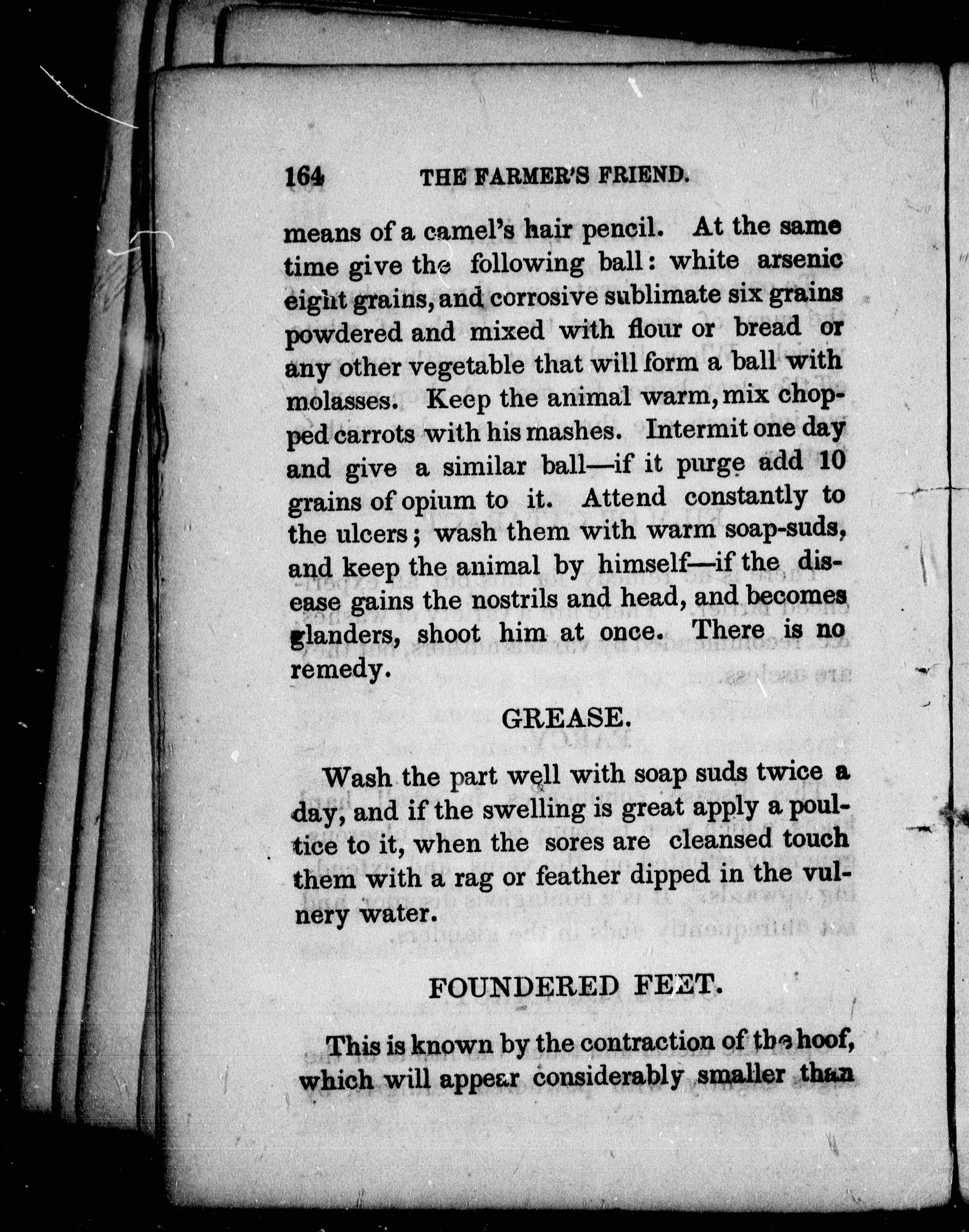 164 THE FARMER'S FRIEND.

means of a camel's hair pencil. At the same time give the following ball: white arsenic eight grains, and corrosive sublimate six grains powdered and mixed with flour or bread or any other vegetable that will form a ball with molasses. Keep the animal warm, mix chopped carrots with his mashes. Intermit one day and give a similar ball—if it purge add 10 grains of opium to it. Attend constantly to the ulcers; wash them with warm soap-suds, and keep the animal by himself—if the disease gains the nostrils and head, and becomes glanders, shoot him at once. There is no remedy.

GREASE.

Wash the part well with soap suds twice a day, and if the swelling is great apply a poultice to it, when the sores are cleansed touch them with a rag or feather dipped in the vulnery water.

FOUNDERED FEET.

This is known by the contraction of the hoof, which will appear considerably smaller than